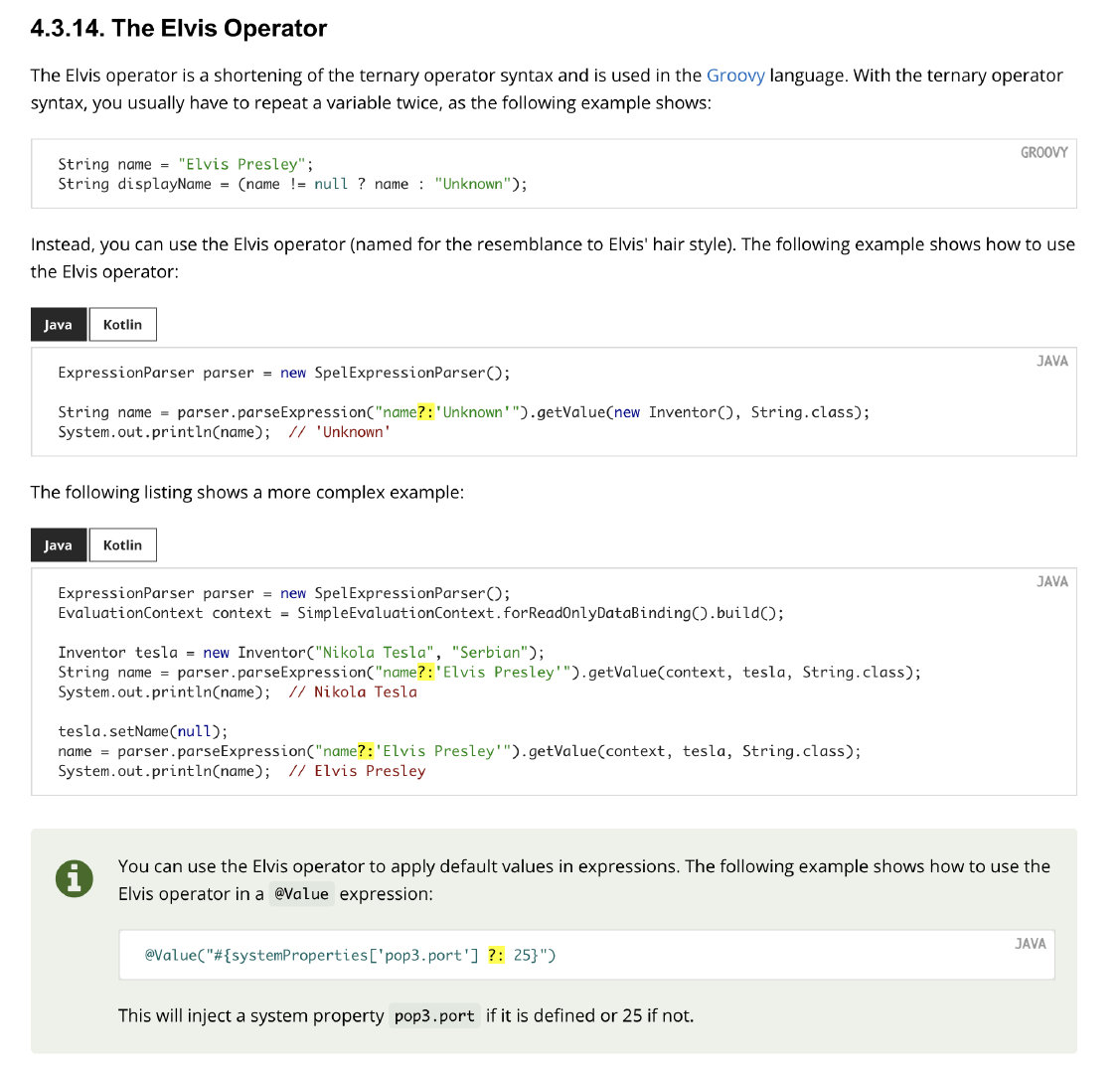 4.3.14. The Elvis Operator

The Elvis operator is a shortening of the ternary operator syntax and is used in the Groovy language. With the ternary operator syntax, you usually have to repeat a variable twice, as the following example shows:

GROOVY

String name = "Elvis Presley";
String displayName = (name != null ? name : "Unknown");

Instead, you can use the Elvis operator (named for the resemblance to Elvis' hair style). The following example shows how to use the Elvis operator:

Java Kotlin

JAVA

ExpressionParser parser = new SpelExpressionParser();

String name = parser.parseExpression("name?:'Unknown'").getValue(new Inventor(), String.class);
System.out.println(name); // 'Unknown'

The following listing shows a more complex example:

Java Kotlin

JAVA

ExpressionParser parser = new SpelExpressionParser();
EvaluationContext context = SimpleEvaluationContext.forReadOnlyDataBinding().build();

Inventor tesla = new Inventor("Nikola Tesla", "Serbian");
String name = parser.parseExpression("name?:'Elvis Presley'").getValue(context, tesla, String.class);
System.out.println(name); // Nikola Tesla

tesla.setName(null);
name = parser.parseExpression("name?:'Elvis Presley'").getValue(context, tesla, String.class);
System.out.println(name); // Elvis Presley

You can use the Elvis operator to apply default values in expressions. The following example shows how to use the Elvis operator in a @Value expression:

JAVA

@Value("#{systemProperties['pop3.port'] ?: 25}")

This will inject a system property pop3.port if it is defined or 25 if not.